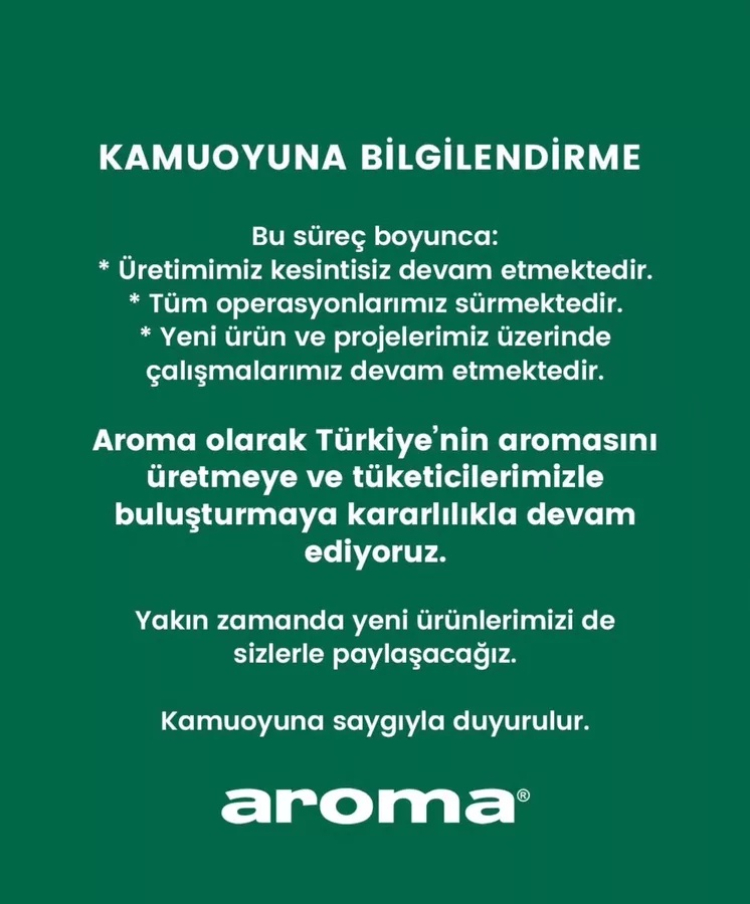 KAMUOYUNA BİLGİLENDİRME

Bu süreç boyunca:
* Üretimimiz kesintisiz devam etmektedir.
* Tüm operasyonlarımız sürmektedir.
* Yeni ürün ve projelerimiz üzerinde çalışmalarımız devam etmektedir.

Aroma olarak Türkiye'nin aromasını üretmeye ve tüketicilerimizle buluşturmaya kararlılıkla devam ediyoruz.

Yakın zamanda yeni ürünlerimizi de sizlerle paylaşacağız.

Kamuoyuna saygıyla duyurulur.

aroma®